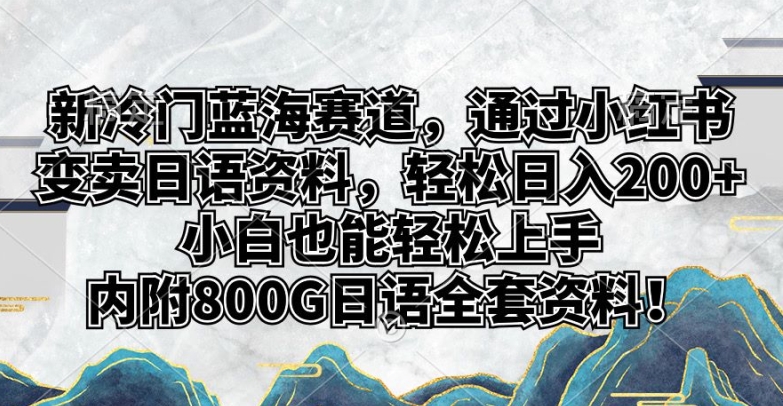 新冷门蓝海赛道，通过小红书变卖日语资料，轻松日入200+
小白也能轻松上手
内附800G日语全套资料！